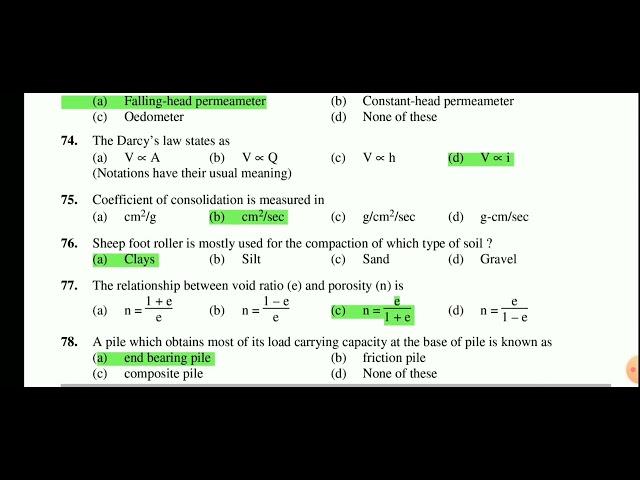 (a) Falling-head permeameter
(b) Constant-head permeameter
(c) Oedometer
(d) None of these

74. The Darcy's law states as
(a) $V \propto A$
(b) $V \propto Q$
(c) $V \propto h$
(d) $V \propto i$
(Notations have their usual meaning)

75. Coefficient of consolidation is measured in
(a) $cm^2/g$
(b) $cm^2/sec$
(c) $g/cm^2/sec$
(d) g-cm/sec

76. Sheep foot roller is mostly used for the compaction of which type of soil ?
(a) Clays
(b) Silt
(c) Sand
(d) Gravel

77. The relationship between void ratio (e) and porosity (n) is
(a) $n = \frac{1+e}{e}$
(b) $n = \frac{1-e}{e}$
(c) $n = \frac{e}{1+e}$
(d) $n = \frac{e}{1-e}$

78. A pile which obtains most of its load carrying capacity at the base of pile is known as
(a) end bearing pile
(b) friction pile
(c) composite pile
(d) None of these